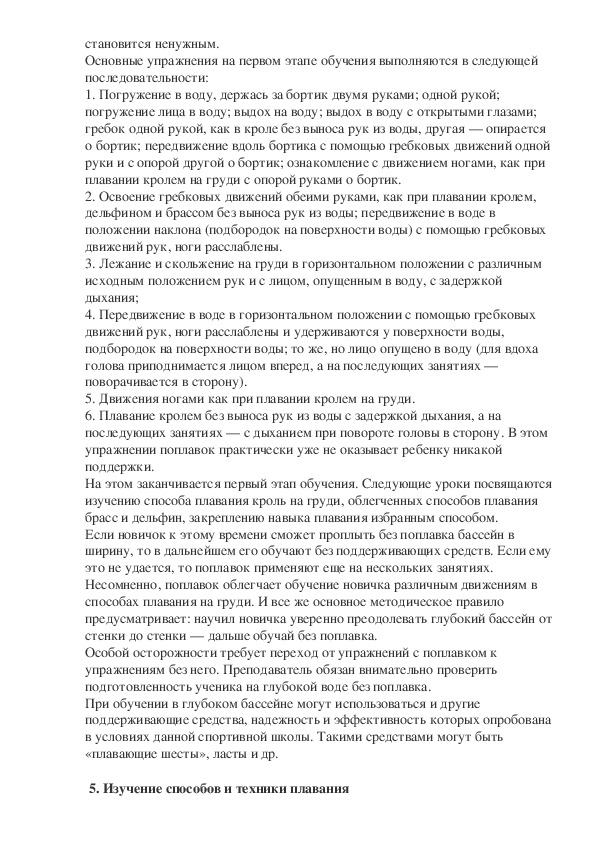 становится ненужным.
Основные упражнения на первом этапе обучения выполняются в следующей последовательности:
1. Погружение в воду, держась за бортик двумя руками; одной рукой; погружение лица в воду; выдох на воду; выдох в воду с открытыми глазами; гребок одной рукой, как в кроле без выноса рук из воды, другая — опирается о бортик; передвижение вдоль бортика с помощью гребковых движений одной руки и с опорой другой о бортик; ознакомление с движением ногами, как при плавании кролем на груди с опорой руками о бортик.
2. Освоение гребковых движений обеими руками, как при плавании кролем, дельфином и брассом без выноса рук из воды; передвижение в воде в положении наклона (подбородок на поверхности воды) с помощью гребковых движений рук, ноги расслаблены.
3. Лежание и скольжение на груди в горизонтальном положении с различным исходным положением рук и с лицом, опущенным в воду, с задержкой дыхания;
4. Передвижение в воде в горизонтальном положении с помощью гребковых движений рук, ноги расслаблены и удерживаются у поверхности воды, подбородок на поверхности воды; то же, но лицо опущено в воду (для вдоха голова приподнимается лицом вперед, а на последующих занятиях — поворачивается в сторону).
5. Движения ногами как при плавании кролем на груди.
6. Плавание кролем без выноса рук из воды с задержкой дыхания, а на последующих занятиях — с дыханием при повороте головы в сторону. В этом упражнении поплавок практически уже не оказывает ребенку никакой поддержки.
На этом заканчивается первый этап обучения. Следующие уроки посвящаются изучению способа плавания кроль на груди, облегченных способов плавания брасс и дельфин, закреплению навыка плавания избранным способом.
Если новичок к этому времени сможет проплыть без поплавка бассейн в ширину, то в дальнейшем его обучают без поддерживающих средств. Если ему это не удается, то поплавок применяют еще на нескольких занятиях.
Несомненно, поплавок облегчает обучение новичка различным движениям в способах плавания на груди. И все же основное методическое правило предусматривает: научил новичка уверенно преодолевать глубокий бассейн от стенки до стенки — дальше обучай без поплавка.
Особой осторожности требует переход от упражнений с поплавком к упражнениям без него. Преподаватель обязан внимательно проверить подготовленность ученика на глубокой воде без поплавка.
При обучении в глубоком бассейне могут использоваться и другие поддерживающие средства, надежность и эффективность которых опробована в условиях данной спортивной школы. Такими средствами могут быть «плавающие шесты», ласты и др.

5. Изучение способов и техники плавания